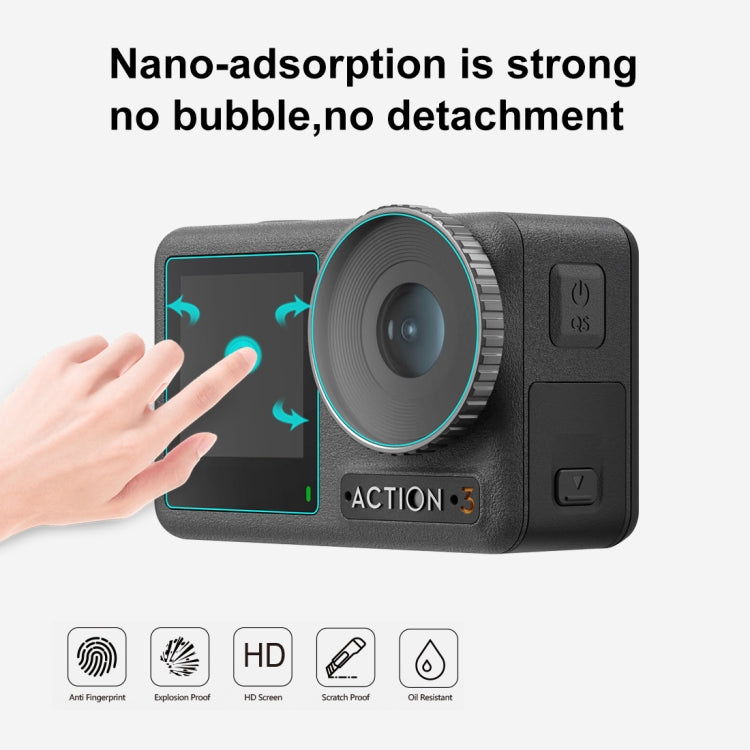 Nano-adsorption is strong no bubble,no detachment

QS

ACTION 3

HD

Anti Fingerprint
Explosion Proof
HD Screen
Scratch Proof
Oil Resistant